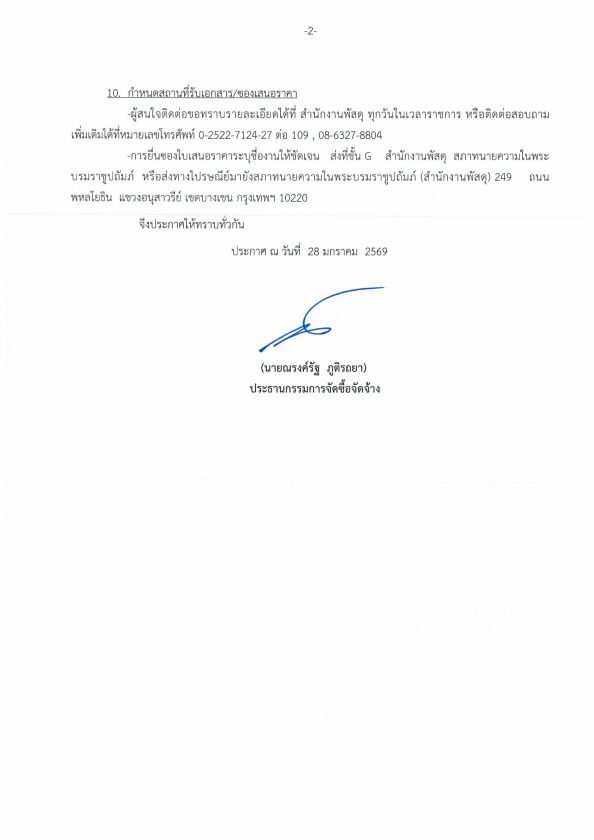 -2-

10. กำหนดสถานที่รับเอกสาร/ซองเสนอราคา

-ผู้สนใจติดต่อขอทราบรายละเอียดได้ที่ สำนักงานพัสดุ ทุกวันในเวลาราชการ หรือติดต่อสอบถามเพิ่มเติมได้ที่หมายเลขโทรศัพท์ 0-2522-7124-27 ต่อ 109 , 08-6327-8804

-การยื่นซองใบเสนอราคาระบุชื่องานให้ชัดเจน ส่งที่ชั้น G สำนักงานพัสดุ สภาทนายความในพระบรมราชูปถัมภ์ หรือส่งทางไปรษณีย์มายังสภาทนายความในพระบรมราชูปถัมภ์ (สำนักงานพัสดุ) 249 ถนนพหลโยธิน แขวงอนุสาวรีย์ เขตบางเขน กรุงเทพฯ 10220

จึงประกาศให้ทราบทั่วกัน

ประกาศ ณ วันที่ 28 มกราคม 2569

(นายณรงค์รัฐ ภูติรถยา)
ประธานกรรมการจัดซื้อจัดจ้าง